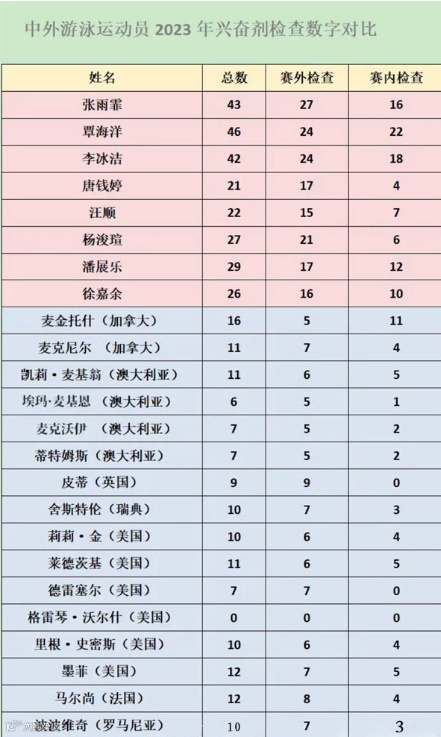 中外游泳运动员 2023 年兴奋剂检查数字对比

| 姓名 | 总数 | 赛外检查 | 赛内检查 |
|---|---|---|---|
| 张雨霏 | 43 | 27 | 16 |
| 覃海洋 | 46 | 24 | 22 |
| 李冰洁 | 42 | 24 | 18 |
| 唐钱婷 | 21 | 17 | 4 |
| 汪顺 | 22 | 15 | 7 |
| 杨浚瑄 | 27 | 21 | 6 |
| 潘展乐 | 29 | 17 | 12 |
| 徐嘉余 | 26 | 16 | 10 |
| 麦金托什（加拿大） | 16 | 5 | 11 |
| 麦克尼尔 （加拿大） | 11 | 7 | 4 |
| 凯莉·麦基翁（澳大利亚） | 11 | 6 | 5 |
| 埃玛·麦基恩 （澳大利亚） | 6 | 5 | 1 |
| 麦克沃伊 （澳大利亚） | 7 | 5 | 2 |
| 蒂特姆斯（澳大利亚） | 7 | 5 | 2 |
| 皮蒂（英国） | 9 | 9 | 0 |
| 舍斯特伦（瑞典） | 10 | 7 | 3 |
| 莉莉·金（美国） | 10 | 6 | 4 |
| 莱德茨基（美国） | 11 | 6 | 5 |
| 德雷塞尔（美国） | 7 | 7 | 0 |
| 格雷琴·沃尔什（美国） | 0 | 0 | 0 |
| 里根·史密斯（美国） | 10 | 6 | 4 |
| 墨菲（美国） | 12 | 7 | 5 |
| 马尔尚（法国） | 12 | 8 | 4 |
| 波波维奇（罗马尼亚） | 10 | 7 | 3 |